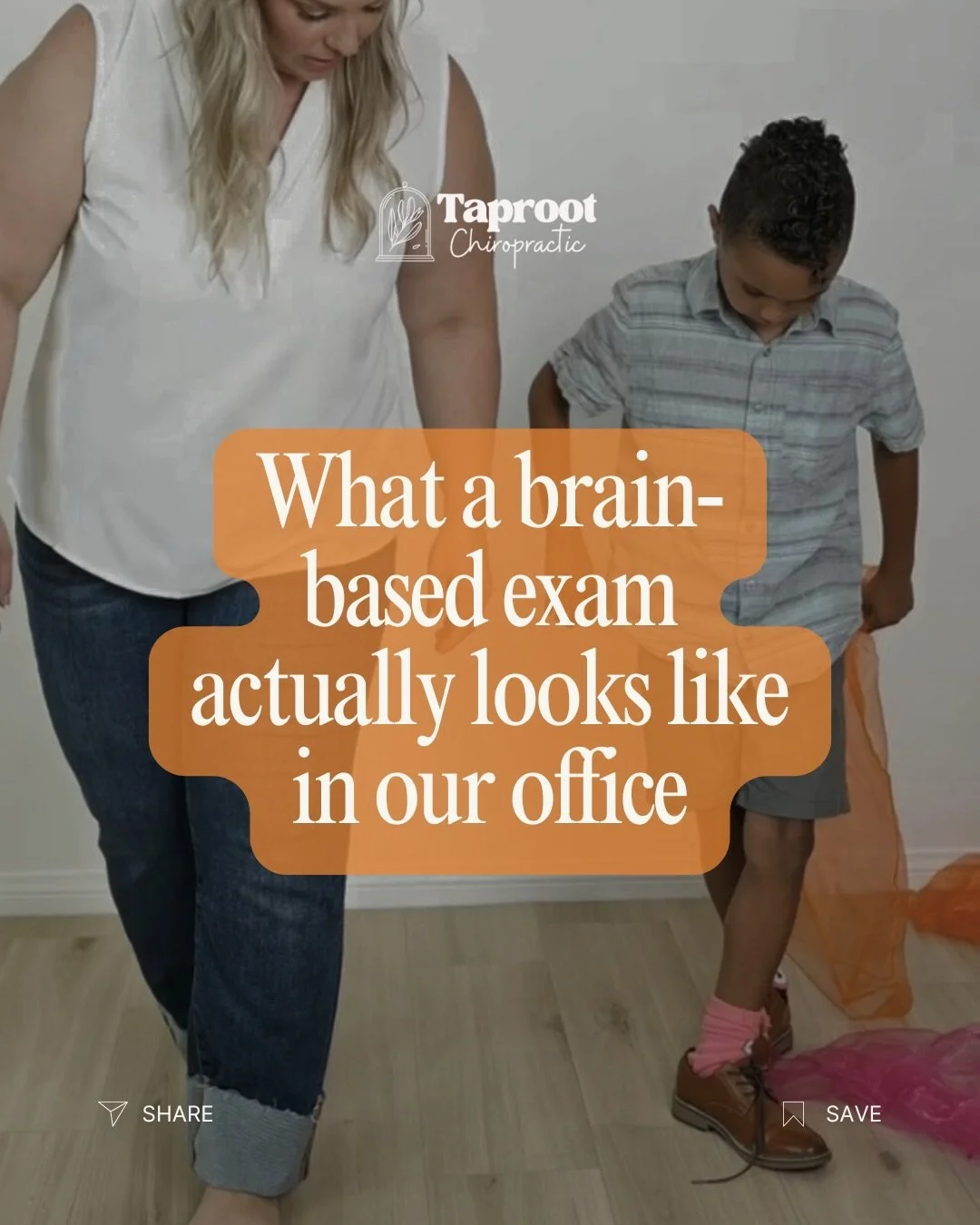 Taproot Chiropractic

What a brain-based exam actually looks like in our office

SHARE

SAVE